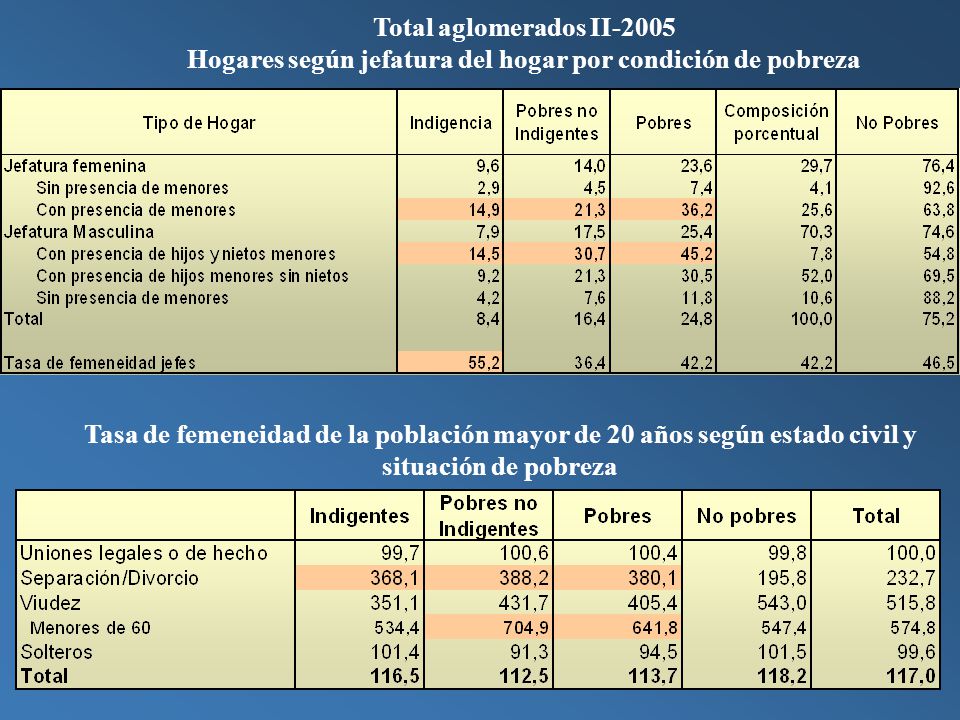 Total aglomerados II-2005
Hogares según jefatura del hogar por condición de pobreza

| Tipo de Hogar | Indigencia | Pobres no Indigentes | Pobres | Composición porcentual | No Pobres |
|---|---|---|---|---|---|
| Jefatura femenina | 9,6 | 14,0 | 23,6 | 29,7 | 76,4 |
| Sin presencia de menores | 2,9 | 4,5 | 7,4 | 4,1 | 92,6 |
| Con presencia de menores | 14,9 | 21,3 | 36,2 | 25,6 | 63,8 |
| Jefatura Masculina | 7,9 | 17,5 | 25,4 | 70,3 | 74,6 |
| Con presencia de hijos y nietos menores | 14,5 | 30,7 | 45,2 | 7,8 | 54,8 |
| Con presencia de hijos menores sin nietos | 9,2 | 21,3 | 30,5 | 52,0 | 69,5 |
| Sin presencia de menores | 4,2 | 7,6 | 11,8 | 10,6 | 88,2 |
| Total | 8,4 | 16,4 | 24,8 | 100,0 | 75,2 |
| Tasa de femeneidad jefes | 55,2 | 36,4 | 42,2 | 42,2 | 46,5 |

Tasa de femeneidad de la población mayor de 20 años según estado civil y situación de pobreza

| | Indigentes | Pobres no Indigentes | Pobres | No pobres | Total |
|---|---|---|---|---|---|
| Uniones legales o de hecho | 99,7 | 100,6 | 100,4 | 99,8 | 100,0 |
| Separación/Divorcio | 368,1 | 388,2 | 380,1 | 195,8 | 232,7 |
| Viudez | 351,1 | 431,7 | 405,4 | 543,0 | 515,8 |
| Menores de 60 | 534,4 | 704,9 | 641,8 | 547,4 | 574,8 |
| Solteros | 101,4 | 91,3 | 94,5 | 101,5 | 99,6 |
| Total | 116,5 | 112,5 | 113,7 | 118,2 | 117,0 |